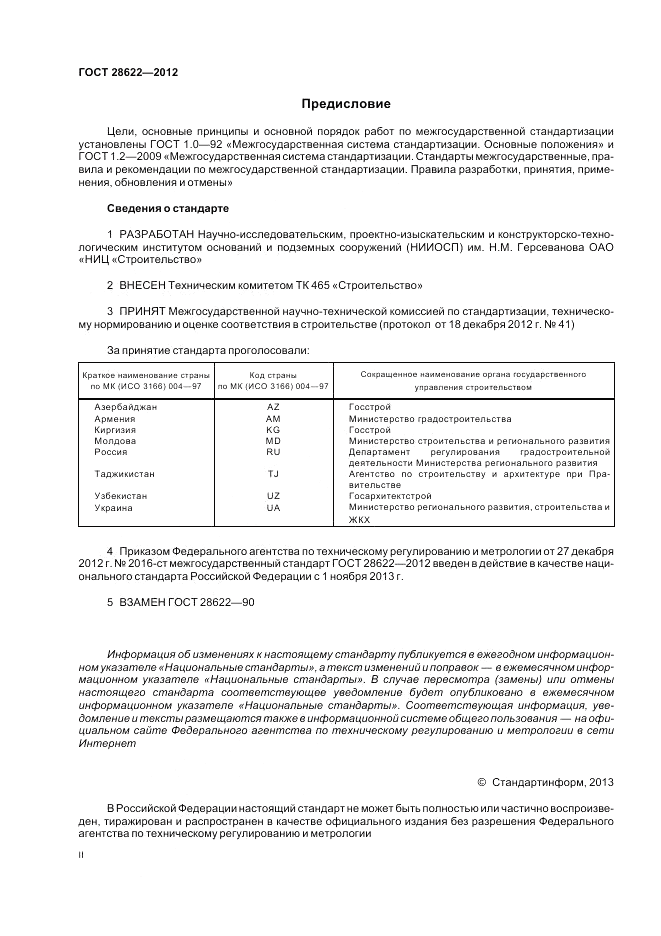 ГОСТ 28622—2012

Предисловие

Цели, основные принципы и основной порядок работ по межгосударственной стандартизации установлены ГОСТ 1.0—92 «Межгосударственная система стандартизации. Основные положения» и ГОСТ 1.2—2009 «Межгосударственная система стандартизации. Стандарты межгосударственные, правила и рекомендации по межгосударственной стандартизации. Правила разработки, принятия, применения, обновления и отмены»

Сведения о стандарте

1 РАЗРАБОТАН Научно-исследовательским, проектно-изыскательским и конструкторско-технологическим институтом оснований и подземных сооружений (НИИОСП) им. Н.М. Герсеванова ОАО «НИЦ «Строительство»

2 ВНЕСЕН Техническим комитетом ТК 465 «Строительство»

3 ПРИНЯТ Межгосударственной научно-технической комиссией по стандартизации, техническому нормированию и оценке соответствия в строительстве (протокол от 18 декабря 2012 г. № 41)

За принятие стандарта проголосовали:

| Краткое наименование страны по МК (ИСО 3166) 004—97 | Код страны по МК (ИСО 3166) 004—97 | Сокращенное наименование органа государственного управления строительством |
|---|---|---|
| Азербайджан | AZ | Госстрой |
| Армения | AM | Министерство градостроительства |
| Киргизия | KG | Госстрой |
| Молдова | MD | Министерство строительства и регионального развития |
| Россия | RU | Департамент регулирования градостроительной деятельности Министерства регионального развития |
| Таджикистан | TJ | Агентство по строительству и архитектуре при Правительстве |
| Узбекистан | UZ | Госархитектстрой |
| Украина | UA | Министерство регионального развития, строительства и ЖКХ |

4 Приказом Федерального агентства по техническому регулированию и метрологии от 27 декабря 2012 г. № 2016-ст межгосударственный стандарт ГОСТ 28622—2012 введен в действие в качестве национального стандарта Российской Федерации с 1 ноября 2013 г.

5 ВЗАМЕН ГОСТ 28622—90

Информация об изменениях к настоящему стандарту публикуется в ежегодном информационном указателе «Национальные стандарты», а текст изменений и поправок — в ежемесячном информационном указателе «Национальные стандарты». В случае пересмотра (замены) или отмены настоящего стандарта соответствующее уведомление будет опубликовано в ежемесячном информационном указателе «Национальные стандарты». Соответствующая информация, уведомление и тексты размещаются также в информационной системе общего пользования — на официальном сайте Федерального агентства по техническому регулированию и метрологии в сети Интернет

© Стандартинформ, 2013

В Российской Федерации настоящий стандарт не может быть полностью или частично воспроизведен, тиражирован и распространен в качестве официального издания без разрешения Федерального агентства по техническому регулированию и метрологии

II